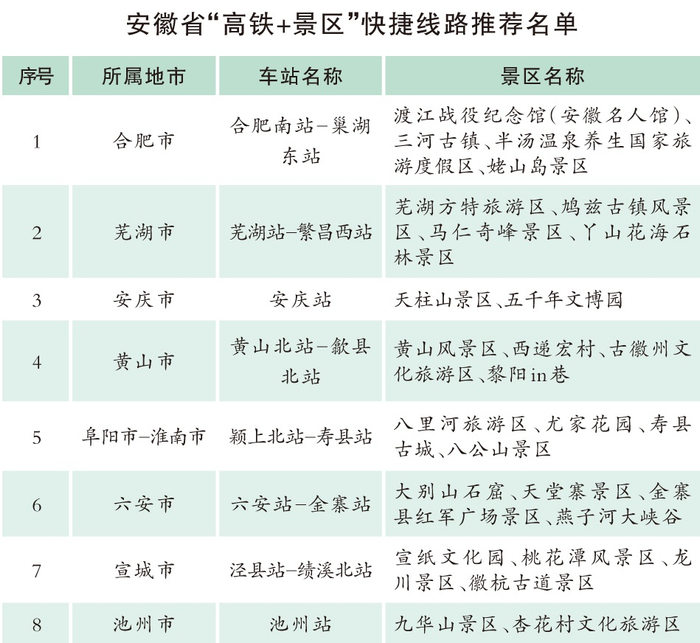 安徽省“高铁+景区”快捷线路推荐名单

| 序号 | 所属地市 | 车站名称 | 景区名称 |
|---|---|---|---|
| 1 | 合肥市 | 合肥南站-巢湖东站 | 渡江战役纪念馆（安徽名人馆）、三河古镇、半汤温泉养生国家旅游度假区、姥山岛景区 |
| 2 | 芜湖市 | 芜湖站-繁昌西站 | 芜湖方特旅游区、鸠兹古镇风景区、马仁奇峰景区、丫山花海石林景区 |
| 3 | 安庆市 | 安庆站 | 天柱山景区、五千年文博园 |
| 4 | 黄山市 | 黄山北站-歙县北站 | 黄山风景区、西递宏村、古徽州文化旅游区、黎阳in巷 |
| 5 | 阜阳市-淮南市 | 颍上北站-寿县站 | 八里河旅游区、尤家花园、寿县古城、八公山景区 |
| 6 | 六安市 | 六安站-金寨站 | 大别山石窟、天堂寨景区、金寨县红军广场景区、燕子河大峡谷 |
| 7 | 宣城市 | 泾县站-绩溪北站 | 宣纸文化园、桃花潭风景区、龙川景区、徽杭古道景区 |
| 8 | 池州市 | 池州站 | 九华山景区、杏花村文化旅游区 |